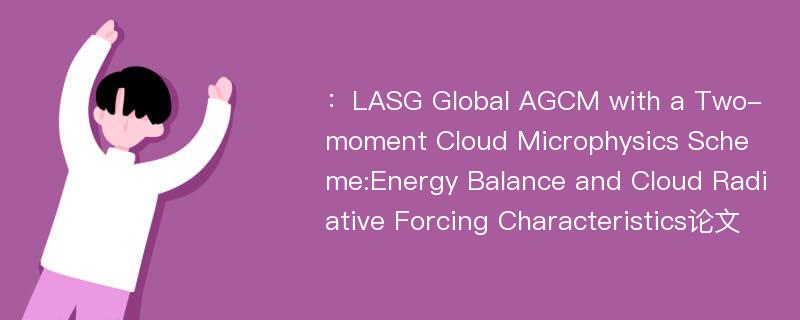 ： LASG Global AGCM with a Two-moment Cloud Microphysics Scheme:Energy Balance and Cloud Radiative Forcing Characteristics论文